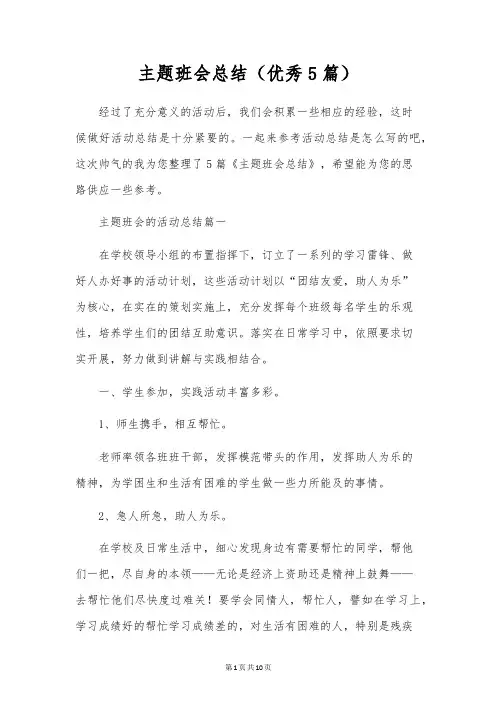 主题班会总结（优秀5篇）

经过了充分意义的活动后，我们会积累一些相应的经验，这时候做好活动总结是十分紧要的。一起来参考活动总结是怎么写的吧，这次帅气的我为您整理了5篇《主题班会总结》，希望能为您的思路供应一些参考。

主题班会的活动总结篇一

在学校领导小组的布置指挥下，订立了一系列的学习雷锋、做好人办好事的活动计划，这些活动计划以“团结友爱，助人为乐”为核心，在实在的策划实施上，充分发挥每个班级每名学生的乐观性，培养学生们的团结互助意识。落实在日常学习中，依照要求切实开展，努力做到讲解与实践相结合。

一、学生参加，实践活动丰富多彩。

1、师生携手，相互帮忙。

老师率领各班班干部，发挥模范带头的作用，发挥助人为乐的精神，为学困生和生活有困难的学生做一些力所能及的事情。

2、急人所急，助人为乐。

在学校及日常生活中，细心发现身边有需要帮忙的同学，帮他们一把，尽自身的本领——无论是经济上资助还是精神上鼓舞——去帮忙他们尽快度过难关！要学会同情人，帮忙人，譬如在学习上，学习成绩好的帮忙学习成绩差的，对生活有困难的人，特别是残疾

第1页共10页